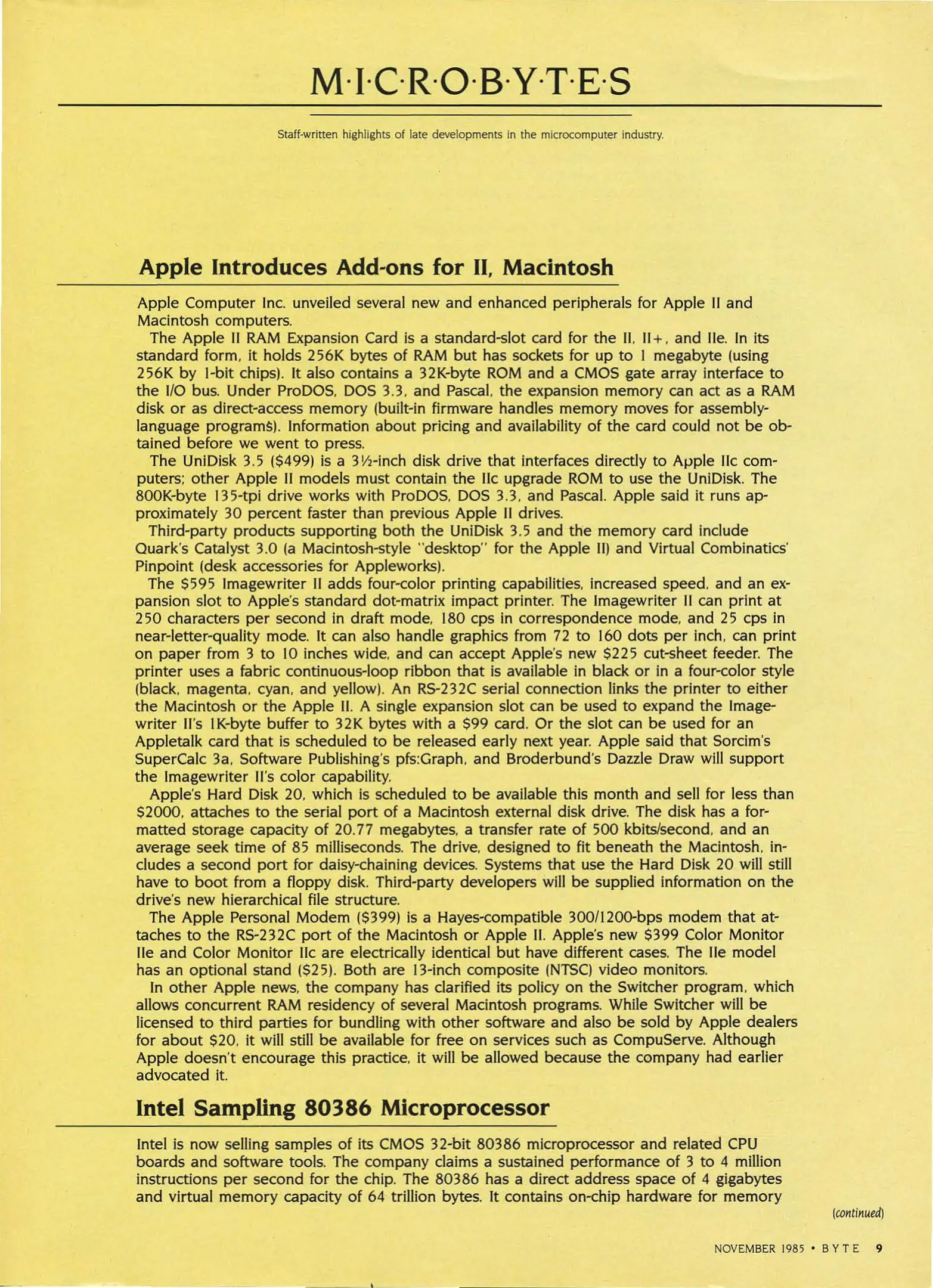 M·I·C·R·O·B·Y·T·E·S

Staff-written highlights of late developments in the microcomputer industry.

Apple Introduces Add-ons for II, Macintosh

Apple Computer Inc. unveiled several new and enhanced peripherals for Apple II and Macintosh computers.

The Apple II RAM Expansion Card is a standard-slot card for the II, II+, and IIe. In its standard form, it holds 256K bytes of RAM but has sockets for up to 1 megabyte (using 256K by 1-bit chips). It also contains a 32K-byte ROM and a CMOS gate array interface to the I/O bus. Under ProDOS, DOS 3.3, and Pascal, the expansion memory can act as a RAM disk or as direct-access memory (built-in firmware handles memory moves for assembly-language programs). Information about pricing and availability of the card could not be obtained before we went to press.

The UniDisk 3.5 ($499) is a 3½-inch disk drive that interfaces directly to Apple IIc computers; other Apple II models must contain the IIc upgrade ROM to use the UniDisk. The 800K-byte 135-tpi drive works with ProDOS, DOS 3.3, and Pascal. Apple said it runs approximately 30 percent faster than previous Apple II drives.

Third-party products supporting both the UniDisk 3.5 and the memory card include Quark's Catalyst 3.0 (a Macintosh-style "desktop" for the Apple II) and Virtual Combinatics' Pinpoint (desk accessories for Appleworks).

The $595 Imagewriter II adds four-color printing capabilities, increased speed, and an expansion slot to Apple's standard dot-matrix impact printer. The Imagewriter II can print at 250 characters per second in draft mode, 180 cps in correspondence mode, and 25 cps in near-letter-quality mode. It can also handle graphics from 72 to 160 dots per inch, can print on paper from 3 to 10 inches wide, and can accept Apple's new $225 cut-sheet feeder. The printer uses a fabric continuous-loop ribbon that is available in black or in a four-color style (black, magenta, cyan, and yellow). An RS-232C serial connection links the printer to either the Macintosh or the Apple II. A single expansion slot can be used to expand the Imagewriter II's 1K-byte buffer to 32K bytes with a $99 card. Or the slot can be used for an Appletalk card that is scheduled to be released early next year. Apple said that Sorcim's SuperCalc 3a, Software Publishing's pfs:Graph, and Broderbund's Dazzle Draw will support the Imagewriter II's color capability.

Apple's Hard Disk 20, which is scheduled to be available this month and sell for less than $2000, attaches to the serial port of a Macintosh external disk drive. The disk has a formatted storage capacity of 20.77 megabytes, a transfer rate of 500 kbits/second, and an average seek time of 85 milliseconds. The drive, designed to fit beneath the Macintosh, includes a second port for daisy-chaining devices. Systems that use the Hard Disk 20 will still have to boot from a floppy disk. Third-party developers will be supplied information on the drive's new hierarchical file structure.

The Apple Personal Modem ($399) is a Hayes-compatible 300/1200-bps modem that attaches to the RS-232C port of the Macintosh or Apple II. Apple's new $399 Color Monitor IIe and Color Monitor IIc are electrically identical but have different cases. The IIe model has an optional stand ($25). Both are 13-inch composite (NTSC) video monitors.

In other Apple news, the company has clarified its policy on the Switcher program, which allows concurrent RAM residency of several Macintosh programs. While Switcher will be licensed to third parties for bundling with other software and also be sold by Apple dealers for about $20, it will still be available for free on services such as CompuServe. Although Apple doesn't encourage this practice, it will be allowed because the company had earlier advocated it.

Intel Sampling 80386 Microprocessor

Intel is now selling samples of its CMOS 32-bit 80386 microprocessor and related CPU boards and software tools. The company claims a sustained performance of 3 to 4 million instructions per second for the chip. The 80386 has a direct address space of 4 gigabytes and virtual memory capacity of 64 trillion bytes. It contains on-chip hardware for memory

(continued)

NOVEMBER 1985 • BYTE 9